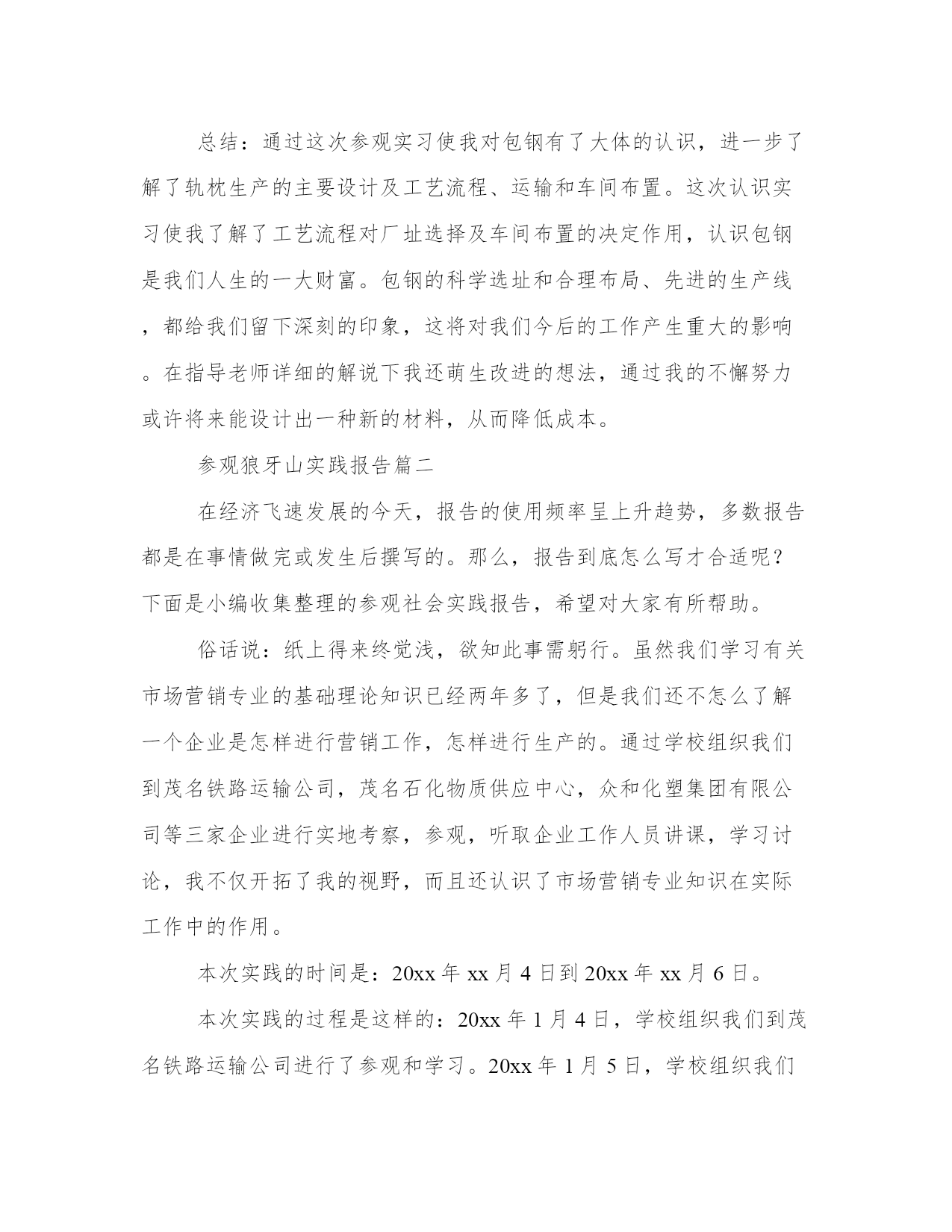 总结：通过这次参观实习使我对包钢有了大体的认识，进一步了解了轨枕生产的主要设计及工艺流程、运输和车间布置。这次认识实习使我了解了工艺流程对厂址选择及车间布置的决定作用，认识包钢是我们人生的一大财富。包钢的科学选址和合理布局、先进的生产线，都给我们留下深刻的印象，这将对我们今后的工作产生重大的影响。在指导老师详细的解说下我还萌生改进的想法，通过我的不懈努力或许将来能设计出一种新的材料，从而降低成本。

参观狼牙山实践报告篇二

在经济飞速发展的今天，报告的使用频率呈上升趋势，多数报告都是在事情做完或发生后撰写的。那么，报告到底怎么写才合适呢？下面是小编收集整理的参观社会实践报告，希望对大家有所帮助。

俗话说：纸上得来终觉浅，欲知此事需躬行。虽然我们学习有关市场营销专业的基础理论知识已经两年多了，但是我们还不怎么了解一个企业是怎样进行营销工作，怎样进行生产的。通过学校组织我们到茂名铁路运输公司，茂名石化物质供应中心，众和化塑集团有限公司等三家企业进行实地考察，参观，听取企业工作人员讲课，学习讨论，我不仅开拓了我的视野，而且还认识了市场营销专业知识在实际工作中的作用。

本次实践的时间是：20xx 年 xx 月 4 日到 20xx 年 xx 月 6 日。

本次实践的过程是这样的：20xx 年 1 月 4 日，学校组织我们到茂名铁路运输公司进行了参观和学习。20xx 年 1 月 5 日，学校组织我们